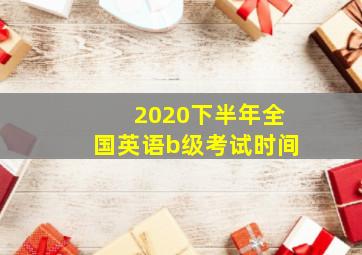 2020下半年全国英语b级考试时间